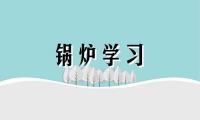 锅炉学习